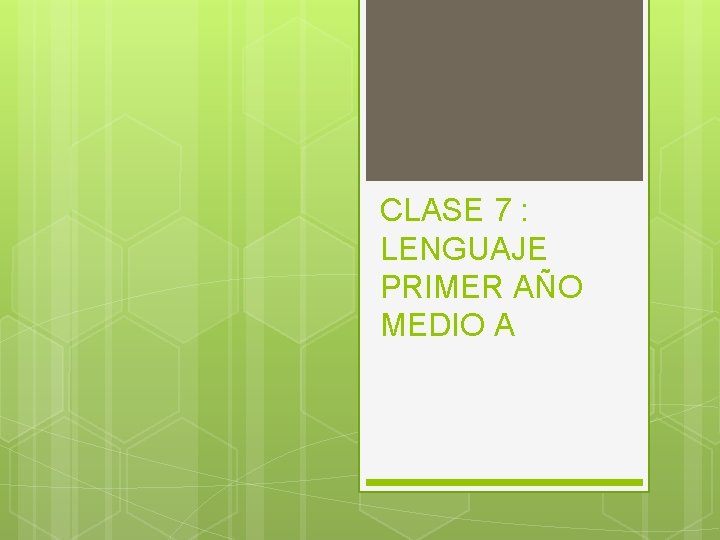 CLASE 7 : LENGUAJE PRIMER AÑO MEDIO A